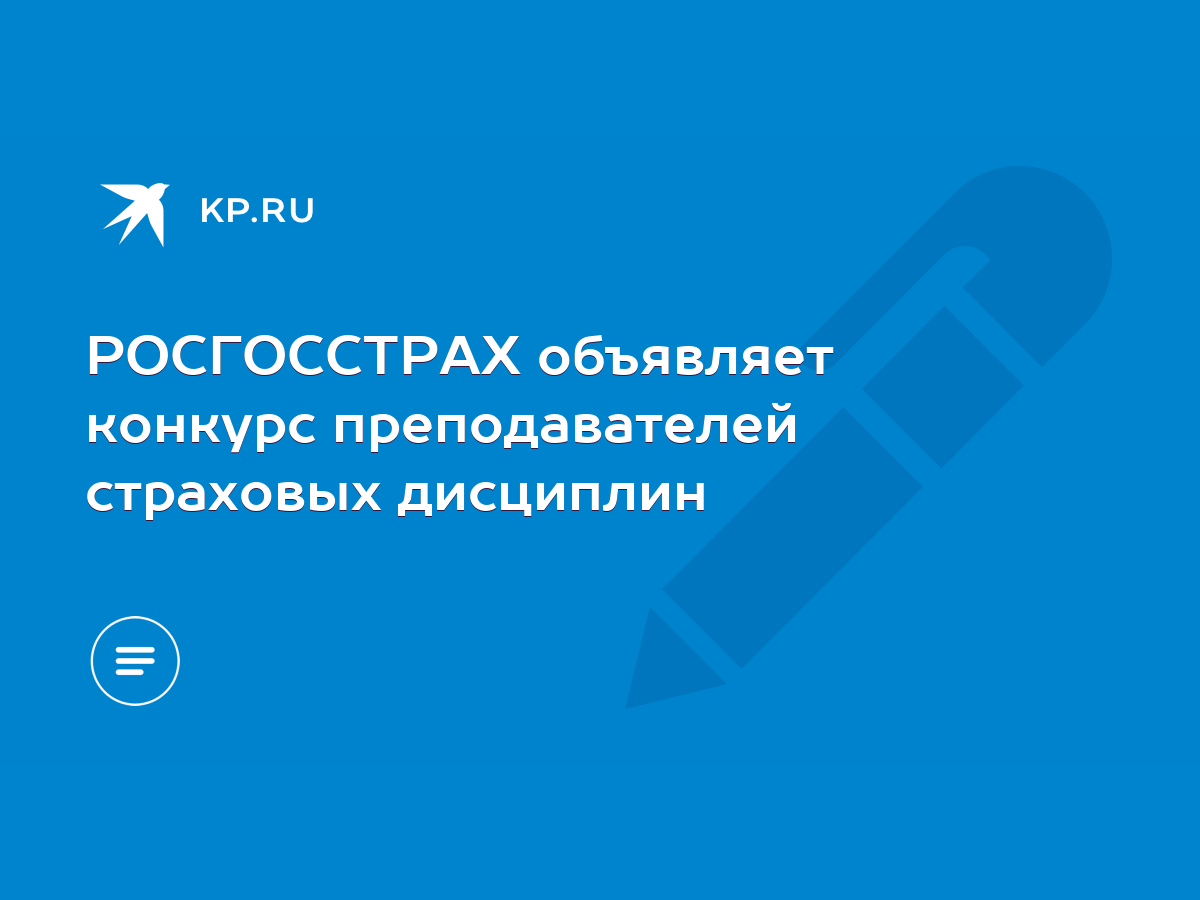 KP.RU

РОСГОССТРАХ объявляет конкурс преподавателей страховых дисциплин